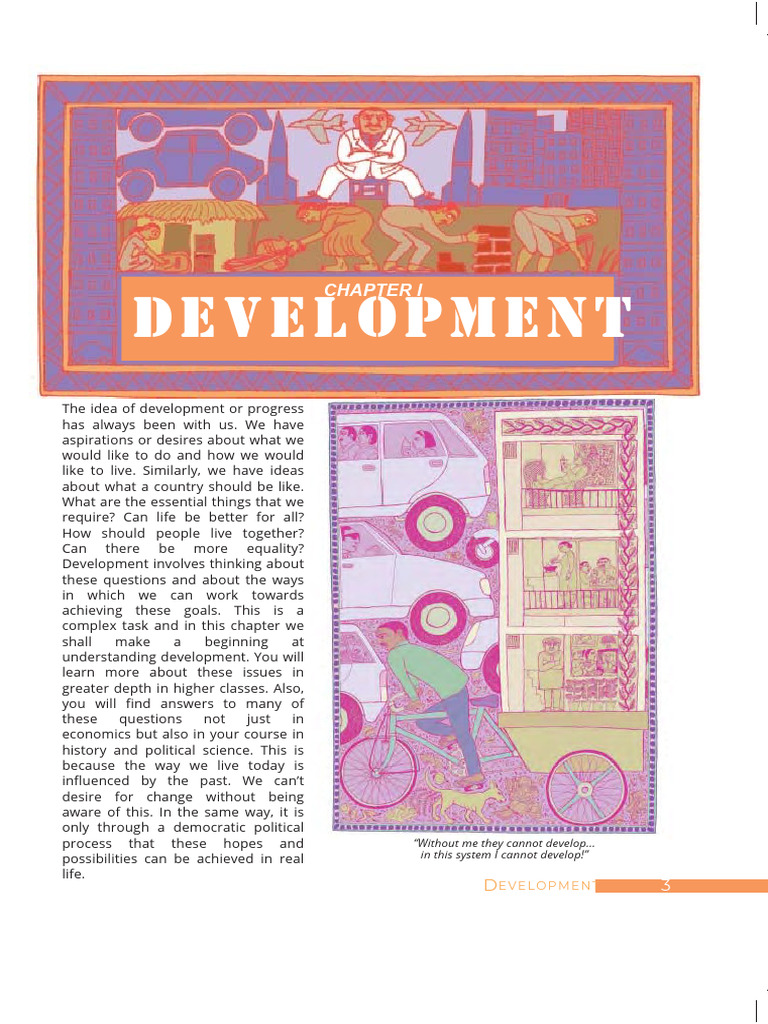 CHAPTER I

DEVELOPMENT

The idea of development or progress has always been with us. We have aspirations or desires about what we would like to do and how we would like to live. Similarly, we have ideas about what a country should be like. What are the essential things that we require? Can life be better for all? How should people live together? Can there be more equality? Development involves thinking about these questions and about the ways in which we can work towards achieving these goals. This is a complex task and in this chapter we shall make a beginning at understanding development. You will learn more about these issues in greater depth in higher classes. Also, you will find answers to many of these questions not just in economics but also in your course in history and political science. This is because the way we live today is influenced by the past. We can't desire for change without being aware of this. In the same way, it is only through a democratic political process that these hopes and possibilities can be achieved in real life.

"Without me they cannot develop... in this system I cannot develop!"

DEVELOPMENT 3